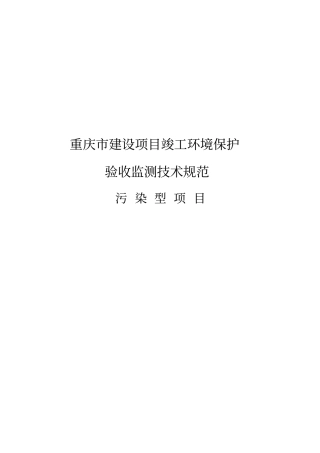 重庆市建设项目竣工环境保护

验收监测技术规范

污 染 型 项 目